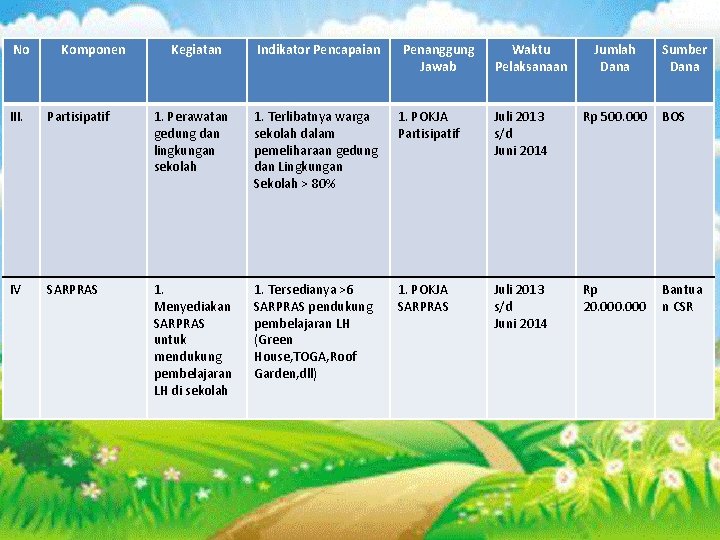 | No | Komponen | Kegiatan | Indikator Pencapaian | Penanggung Jawab | Waktu Pelaksanaan | Jumlah Dana | Sumber Dana |
|---|---|---|---|---|---|---|---|
| III. | Partisipatif | 1. Perawatan gedung dan lingkungan sekolah | 1. Terlibatnya warga sekolah dalam pemeliharaan gedung dan Lingkungan Sekolah > 80% | 1. POKJA Partisipatif | Juli 2013 s/d Juni 2014 | Rp 500.000 | BOS |
| IV | SARPRAS | 1. Menyediakan SARPRAS untuk mendukung pembelajaran LH di sekolah | 1. Tersedianya >6 SARPRAS pendukung pembelajaran LH (Green House,TOGA,Roof Garden,dll) | 1. POKJA SARPRAS | Juli 2013 s/d Juni 2014 | Rp 20.000.000 | Bantuan CSR |